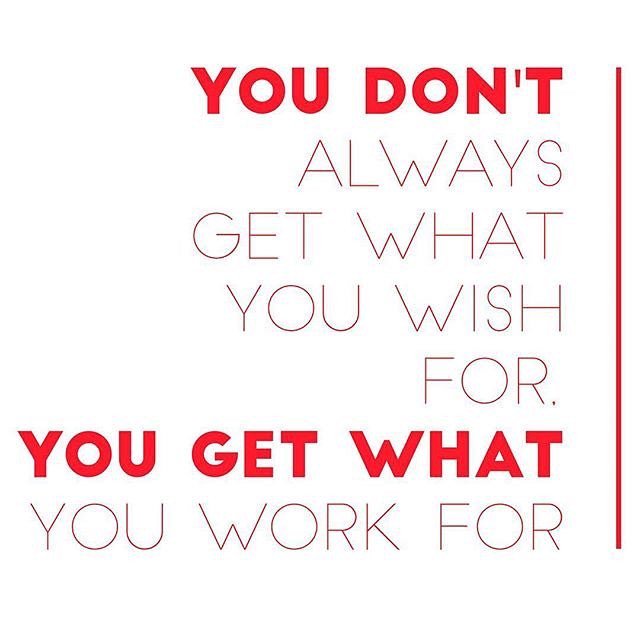 YOU DON'T ALWAYS GET WHAT YOU WISH FOR, YOU GET WHAT YOU WORK FOR